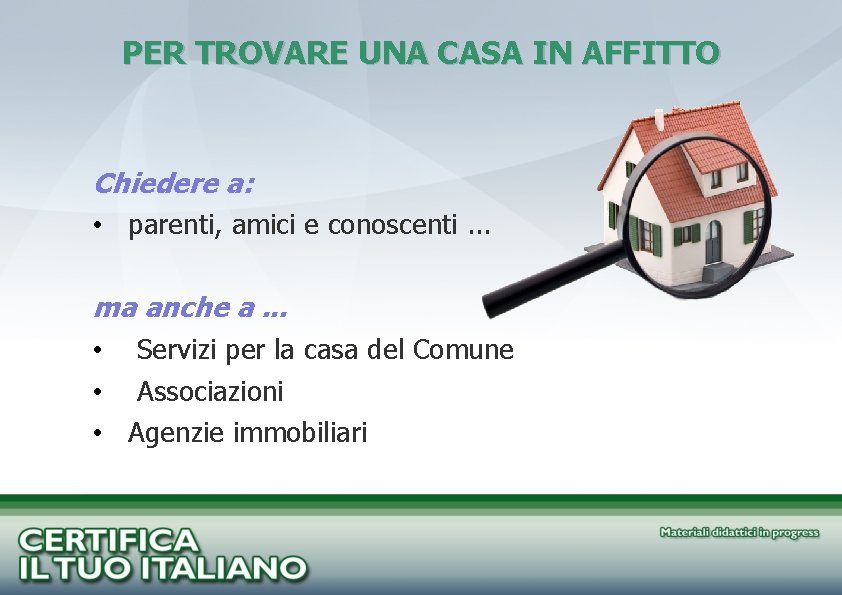 PER TROVARE UNA CASA IN AFFITTO

Chiedere a:
• parenti, amici e conoscenti ...

ma anche a ...
• Servizi per la casa del Comune
• Associazioni
• Agenzie immobiliari

CERTIFICA IL TUO ITALIANO

Materiali didattici in progress